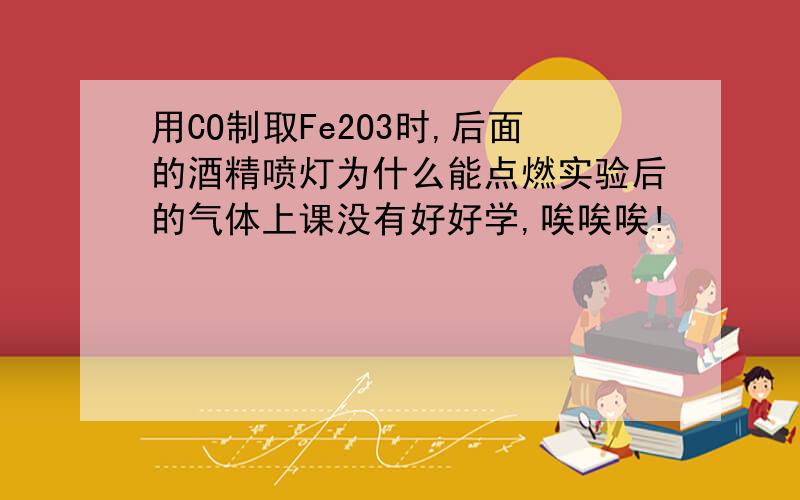 用CO制取Fe2O3时,后面的酒精喷灯为什么能点燃实验后的气体上课没有好好学,唉唉唉!